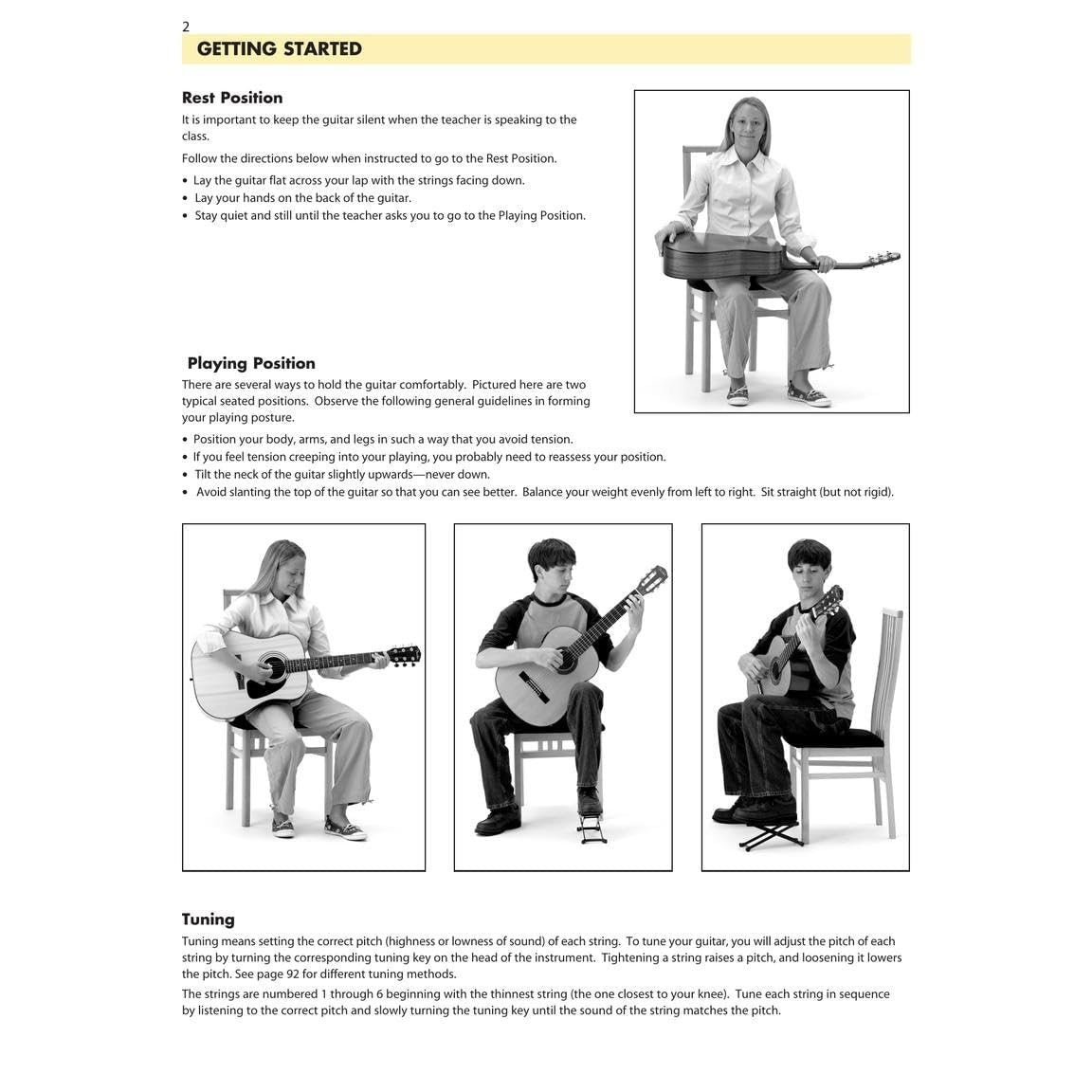 2

GETTING STARTED

Rest Position

It is important to keep the guitar silent when the teacher is speaking to the class.

Follow the directions below when instructed to go to the Rest Position.

• Lay the guitar flat across your lap with the strings facing down.
• Lay your hands on the back of the guitar.
• Stay quiet and still until the teacher asks you to go to the Playing Position.

Playing Position

There are several ways to hold the guitar comfortably. Pictured here are two typical seated positions. Observe the following general guidelines in forming your playing posture.

• Position your body, arms, and legs in such a way that you avoid tension.
• If you feel tension creeping into your playing, you probably need to reassess your position.
• Tilt the neck of the guitar slightly upwards—never down.
• Avoid slanting the top of the guitar so that you can see better. Balance your weight evenly from left to right. Sit straight (but not rigid).

Tuning

Tuning means setting the correct pitch (highness or lowness of sound) of each string. To tune your guitar, you will adjust the pitch of each string by turning the corresponding tuning key on the head of the instrument. Tightening a string raises a pitch, and loosening it lowers the pitch. See page 92 for different tuning methods.

The strings are numbered 1 through 6 beginning with the thinnest string (the one closest to your knee). Tune each string in sequence by listening to the correct pitch and slowly turning the tuning key until the sound of the string matches the pitch.